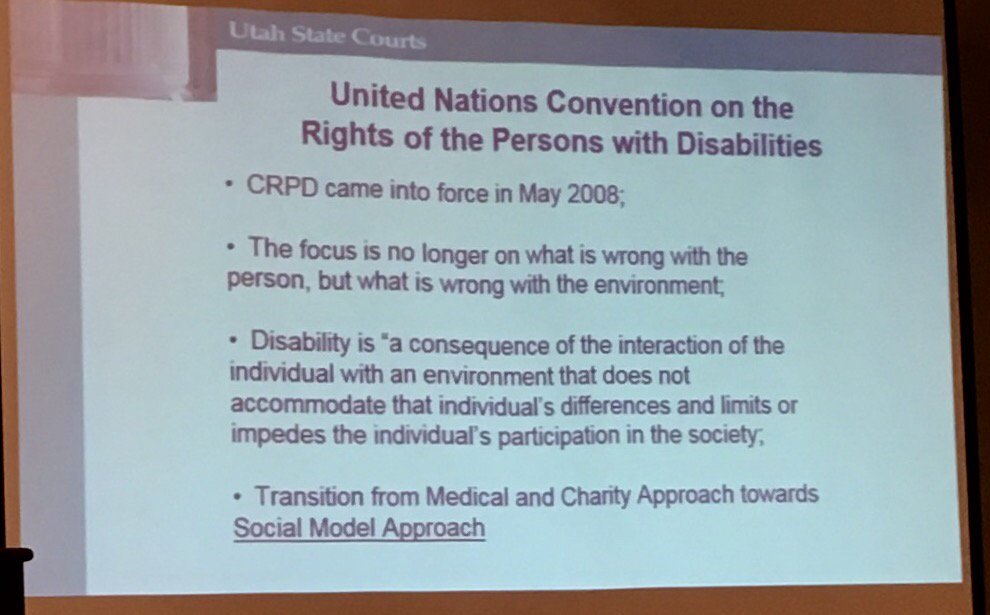 Utah State Courts

United Nations Convention on the Rights of the Persons with Disabilities

• CRPD came into force in May 2008;

• The focus is no longer on what is wrong with the person, but what is wrong with the environment;

• Disability is "a consequence of the interaction of the individual with an environment that does not accommodate that individual's differences and limits or impedes the individual's participation in the society;

• Transition from Medical and Charity Approach towards Social Model Approach